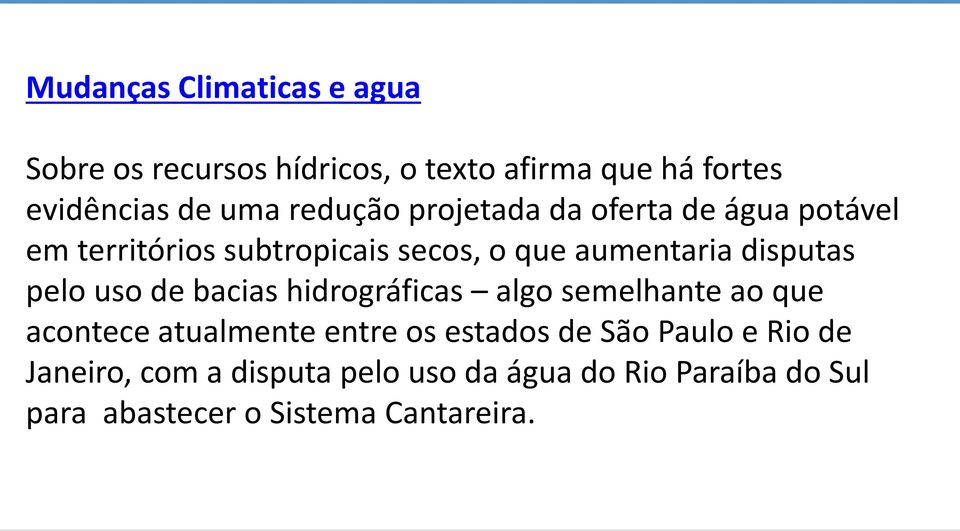 Mudanças Climaticas e agua

Sobre os recursos hídricos, o texto afirma que há fortes evidências de uma redução projetada da oferta de água potável em territórios subtropicais secos, o que aumentaria disputas pelo uso de bacias hidrográficas – algo semelhante ao que acontece atualmente entre os estados de São Paulo e Rio de Janeiro, com a disputa pelo uso da água do Rio Paraíba do Sul para abastecer o Sistema Cantareira.